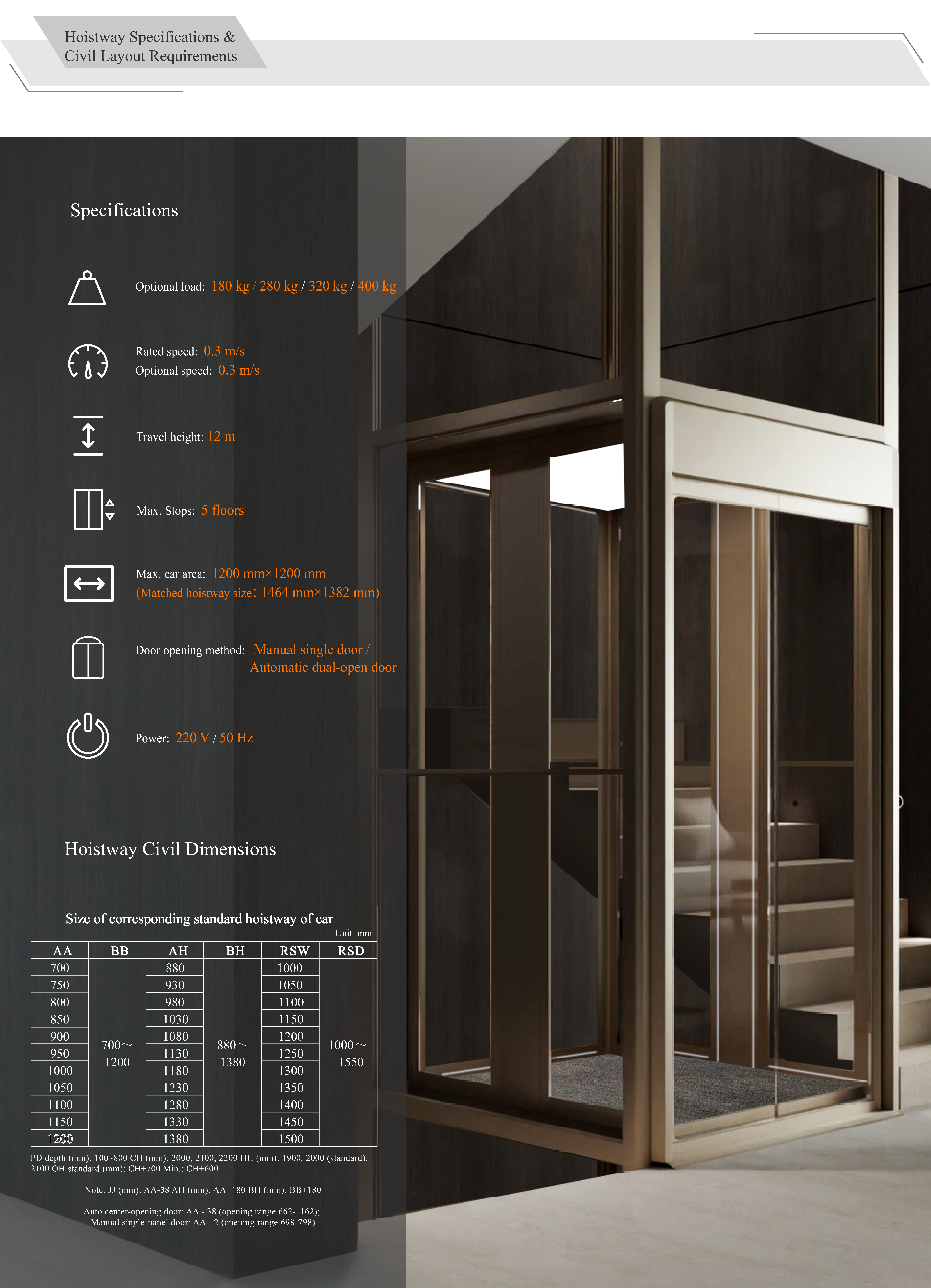 Hoistway Specifications &
Civil Layout Requirements

Specifications

Optional load: 180 kg / 280 kg / 320 kg / 400 kg

Rated speed: 0.3 m/s
Optional speed: 0.3 m/s

Travel height: 12 m

Max. Stops: 5 floors

Max. car area: 1200 mm×1200 mm
(Matched hoistway size: 1464 mm×1382 mm)

Door opening method: Manual single door / Automatic dual-open door

Power: 220 V / 50 Hz

Hoistway Civil Dimensions

Size of corresponding standard hoistway of car
Unit: mm

| AA | BB | AH | BH | RSW | RSD |
|---|---|---|---|---|---|
| 700 | 700～1200 | 880 | 880～1380 | 1000 | 1000～1550 |
| 750 | | 930 | | 1050 | |
| 800 | | 980 | | 1100 | |
| 850 | | 1030 | | 1150 | |
| 900 | | 1080 | | 1200 | |
| 950 | | 1130 | | 1250 | |
| 1000 | | 1180 | | 1300 | |
| 1050 | | 1230 | | 1350 | |
| 1100 | | 1280 | | 1400 | |
| 1150 | | 1330 | | 1450 | |
| 1200 | | 1380 | | 1500 | |

PD depth (mm): 100~800 CH (mm): 2000, 2100, 2200 HH (mm): 1900, 2000 (standard), 2100 OH standard (mm): CH+700 Min.: CH+600

Note: JJ (mm): AA-38 AH (mm): AA+180 BH (mm): BB+180

Auto center-opening door: AA - 38 (opening range 662-1162);
Manual single-panel door: AA - 2 (opening range 698-798)